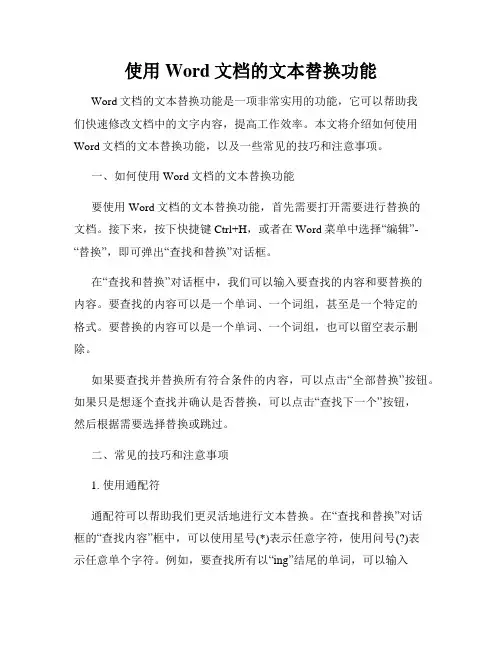 使用 Word 文档的文本替换功能

Word 文档的文本替换功能是一项非常实用的功能，它可以帮助我们快速修改文档中的文字内容，提高工作效率。本文将介绍如何使用 Word 文档的文本替换功能，以及一些常见的技巧和注意事项。

一、如何使用 Word 文档的文本替换功能

要使用 Word 文档的文本替换功能，首先需要打开需要进行替换的文档。接下来，按下快捷键 Ctrl+H，或者在 Word 菜单中选择“编辑”-“替换”，即可弹出“查找和替换”对话框。

在“查找和替换”对话框中，我们可以输入要查找的内容和要替换的内容。要查找的内容可以是一个单词、一个词组，甚至是一个特定的格式。要替换的内容可以是一个单词、一个词组，也可以留空表示删除。

如果要查找并替换所有符合条件的内容，可以点击“全部替换”按钮。如果只是想逐个查找并确认是否替换，可以点击“查找下一个”按钮，然后根据需要选择替换或跳过。

二、常见的技巧和注意事项

1. 使用通配符

通配符可以帮助我们更灵活地进行文本替换。在“查找和替换”对话框的“查找内容”框中，可以使用星号(*)表示任意字符，使用问号(?)表示任意单个字符。例如，要查找所有以“ing”结尾的单词，可以输入